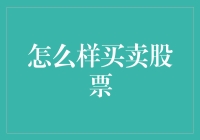 怎么样买卖股票